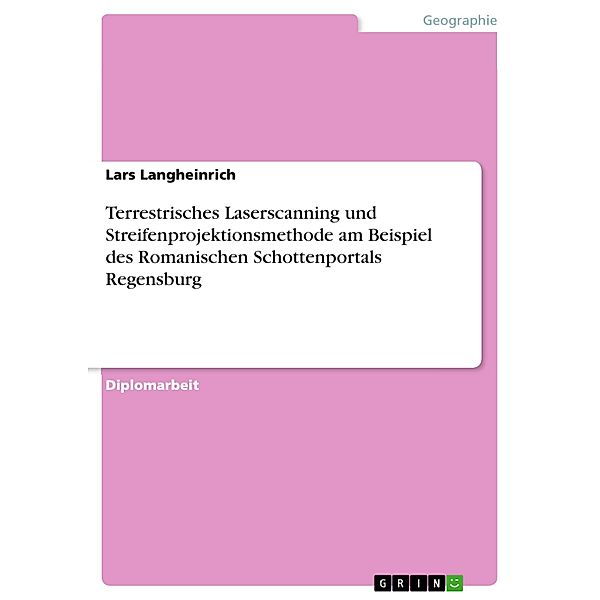 Geographie

Lars Langheinrich

Terrestrisches Laserscanning und Streifenprojektionsmethode am Beispiel des Romanischen Schottenportals Regensburg

Diplomarbeit

GRIN